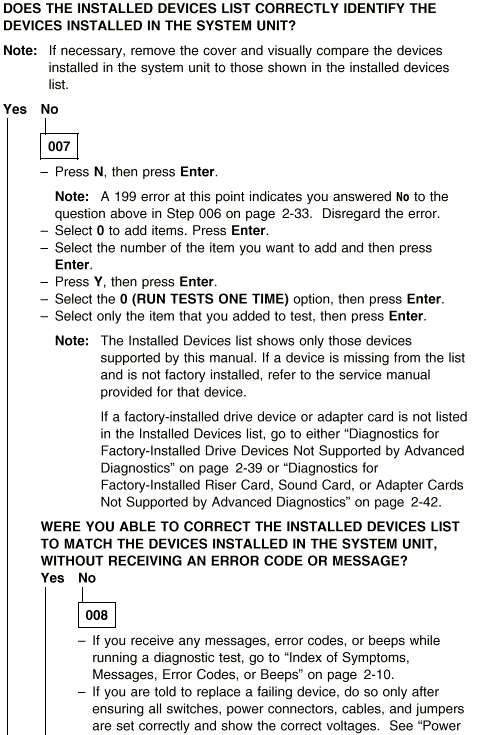 DOES THE INSTALLED DEVICES LIST CORRECTLY IDENTIFY THE DEVICES INSTALLED IN THE SYSTEM UNIT?

Note: If necessary, remove the cover and visually compare the devices installed in the system unit to those shown in the installed devices list.

Yes No

007

– Press N, then press Enter.

Note: A 199 error at this point indicates you answered No to the question above in Step 006 on page 2-33. Disregard the error.

– Select 0 to add items. Press Enter.
– Select the number of the item you want to add and then press Enter.
– Press Y, then press Enter.
– Select the 0 (RUN TESTS ONE TIME) option, then press Enter.
– Select only the item that you added to test, then press Enter.

Note: The Installed Devices list shows only those devices supported by this manual. If a device is missing from the list and is not factory installed, refer to the service manual provided for that device.

If a factory-installed drive device or adapter card is not listed in the Installed Devices list, go to either "Diagnostics for Factory-Installed Drive Devices Not Supported by Advanced Diagnostics" on page 2-39 or "Diagnostics for Factory-Installed Riser Card, Sound Card, or Adapter Cards Not Supported by Advanced Diagnostics" on page 2-42.

WERE YOU ABLE TO CORRECT THE INSTALLED DEVICES LIST TO MATCH THE DEVICES INSTALLED IN THE SYSTEM UNIT, WITHOUT RECEIVING AN ERROR CODE OR MESSAGE?

Yes No

008

– If you receive any messages, error codes, or beeps while running a diagnostic test, go to "Index of Symptoms, Messages, Error Codes, or Beeps" on page 2-10.
– If you are told to replace a failing device, do so only after ensuring all switches, power connectors, cables, and jumpers are set correctly and show the correct voltages. See "Power